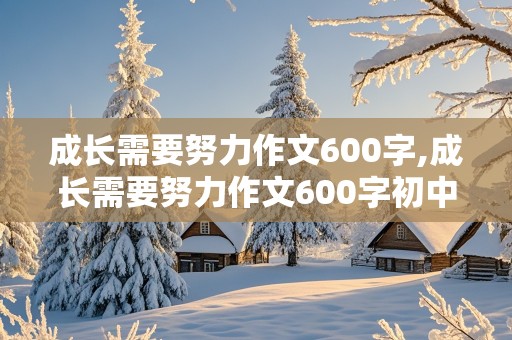 成长需要努力作文600字,成长需要努力作文600字初中